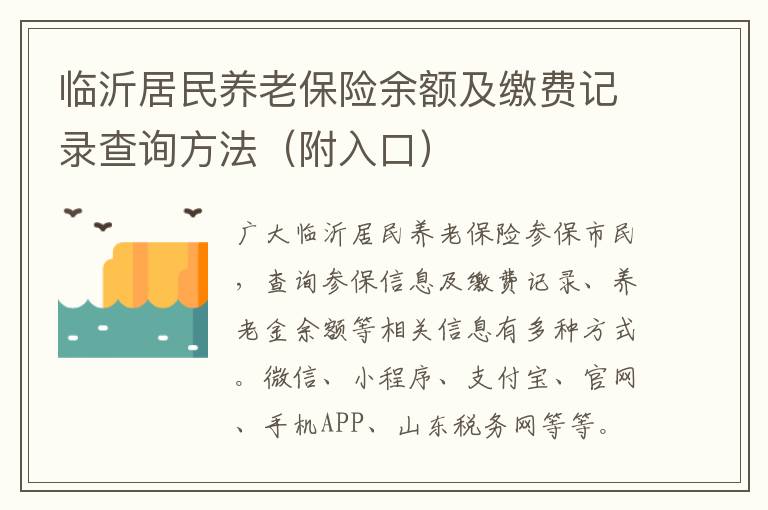 临沂居民养老保险余额及缴费记录查询方法（附入口）

广大临沂居民养老保险参保市民，查询参保信息及缴费记录、养老金余额等相关信息有多种方式。微信、小程序、支付宝、官网、手机APP、山东税务网等等。